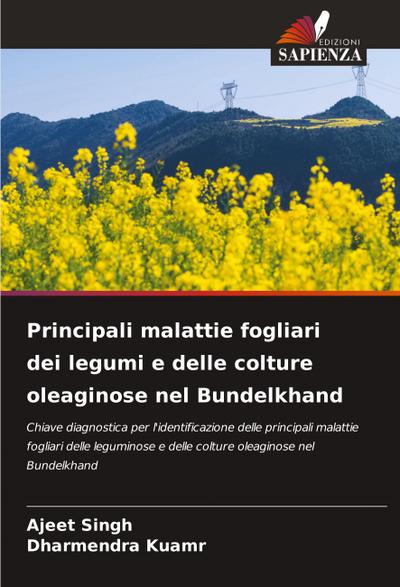 EDIZIONI
SAPIENZA

Principali malattie fogliari dei legumi e delle colture oleaginose nel Bundelkhand

Chiave diagnostica per l'identificazione delle principali malattie fogliari delle leguminose e delle colture oleaginose nel Bundelkhand

Ajeet Singh
Dharmendra Kuamr